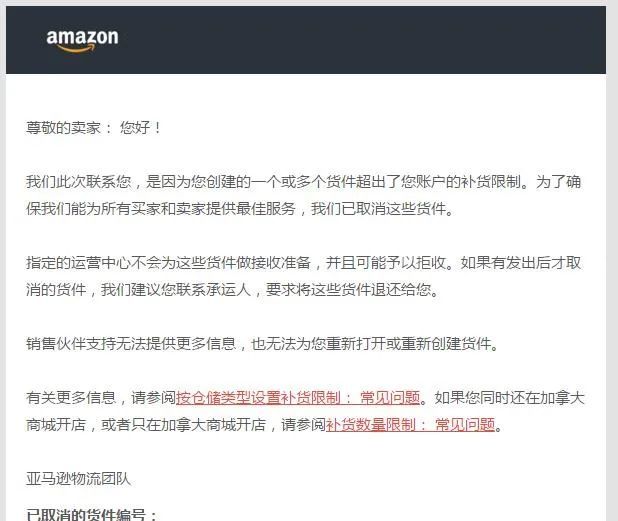 amazon

尊敬的卖家： 您好！

我们此次联系您，是因为您创建的一个或多个货件超出了您账户的补货限制。为了确保我们能为所有买家和卖家提供最佳服务，我们已取消这些货件。

指定的运营中心不会为这些货件做接收准备，并且可能予以拒收。如果有发出后才取消的货件，我们建议您联系承运人，要求将这些货件退还给您。

销售伙伴支持无法提供更多信息，也无法为您重新打开或重新创建货件。

有关更多信息，请参阅按仓储类型设置补货限制： 常见问题。如果您同时还在加拿大商城开店，或者只在加拿大商城开店，请参阅补货数量限制： 常见问题。

亚马逊物流团队

已取消的货件编号：